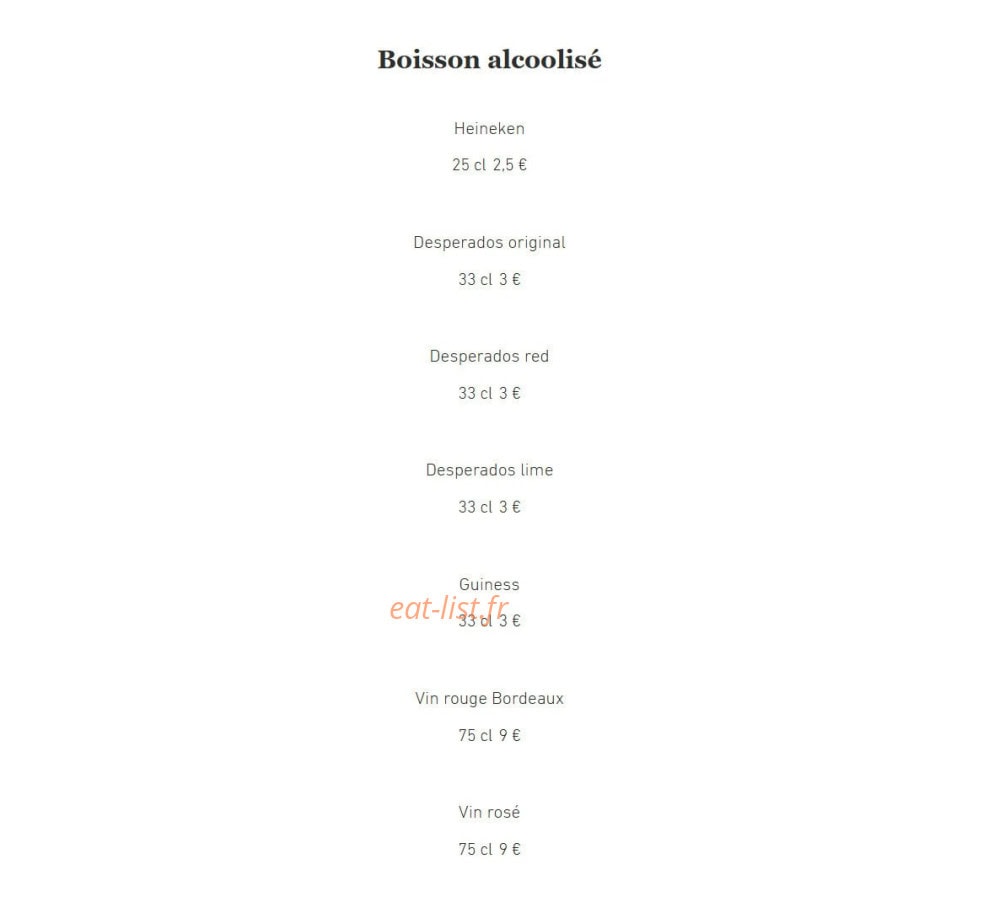 Boisson alcoolisé

Heineken

25 cl 2,5 €

Desperados original

33 cl 3 €

Desperados red

33 cl 3 €

Desperados lime

33 cl 3 €

Guiness

eat-list.fr

33 cl 3 €

Vin rouge Bordeaux

75 cl 9 €

Vin rosé

75 cl 9 €